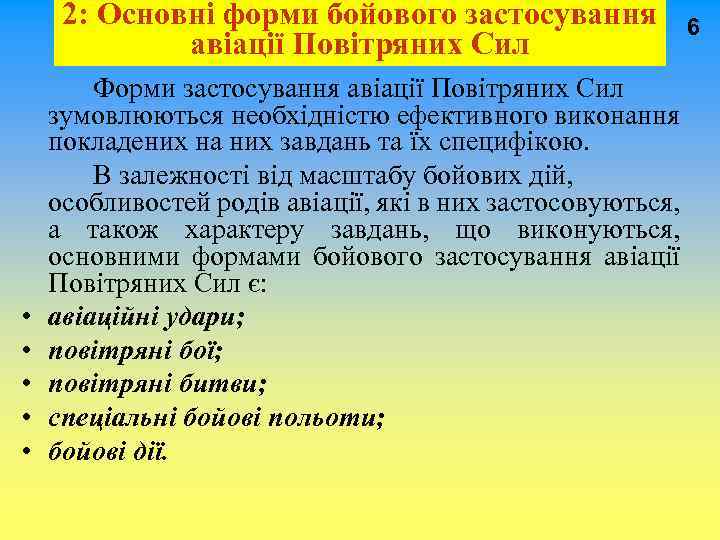 2: Основні форми бойового застосування авіації Повітряних Сил

6

Форми застосування авіації Повітряних Сил зумовлюються необхідністю ефективного виконання покладених на них завдань та їх специфікою.

В залежності від масштабу бойових дій, особливостей родів авіації, які в них застосовуються, а також характеру завдань, що виконуються, основними формами бойового застосування авіації Повітряних Сил є:

• авіаційні удари;
• повітряні бої;
• повітряні битви;
• спеціальні бойові польоти;
• бойові дії.